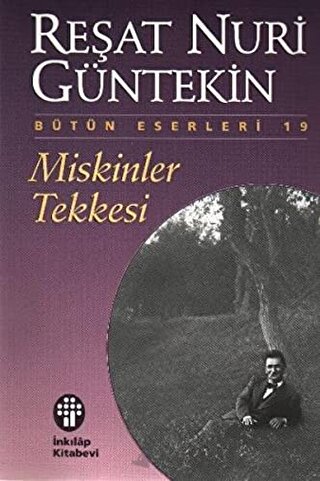 REŞAT NURİ GÜNTEKİN

BÜTÜN ESERLERİ 19

Miskinler Tekkesi

İnkılâp Kitabevi